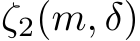 $\zeta_2(m, \delta)$